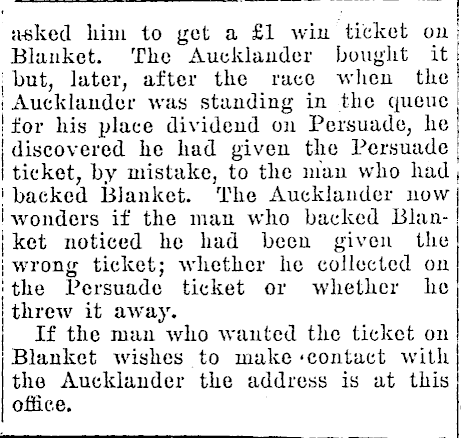 asked him to get a £1 win ticket on Blanket. The Aucklander bought it but, later, after the race when the Aucklander was standing in the queue for his place dividend on Persuade, he discovered he had given the Persuade ticket, by mistake, to the man who had backed Blanket. The Aucklander now wonders if the man who backed Blanket noticed he had been given the wrong ticket; whether he collected on the Persuade ticket or whether he threw it away.

If the man who wanted the ticket on Blanket wishes to make contact with the Aucklander the address is at this office.